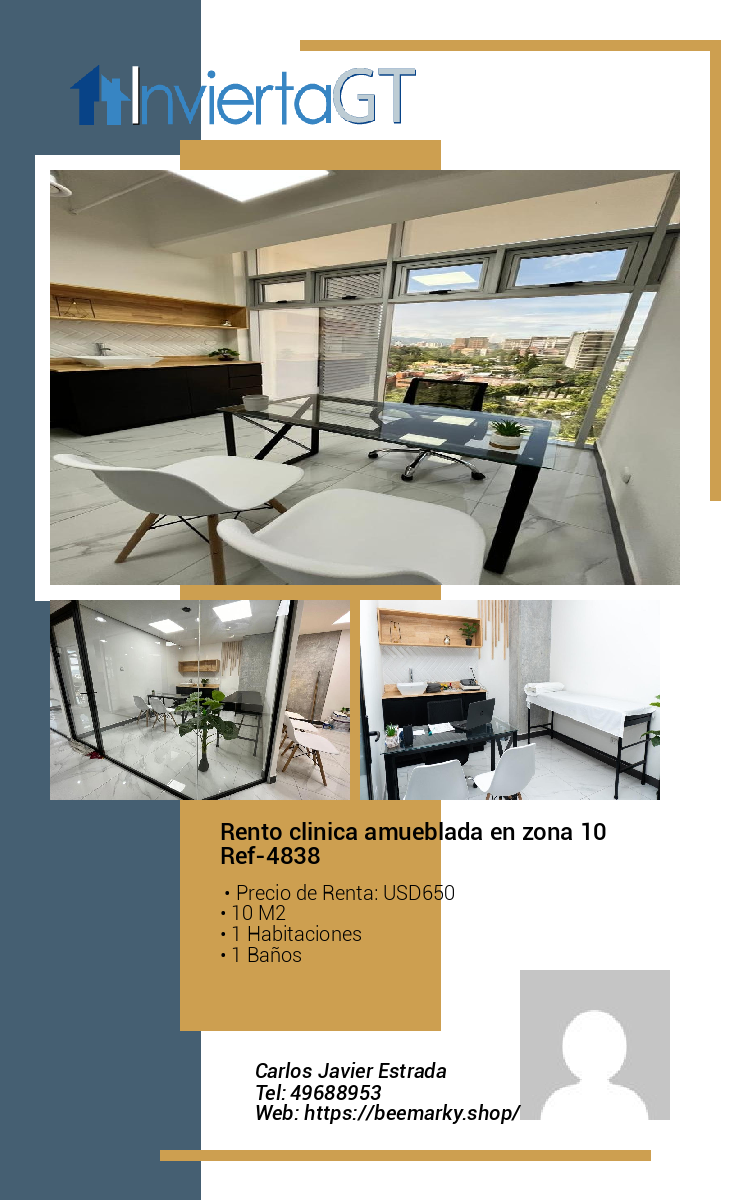 InviertaGT

Rento clinica amueblada en zona 10
Ref-4838

• Precio de Renta: USD650
• 10 M2
• 1 Habitaciones
• 1 Baños

Carlos Javier Estrada
Tel: 49688953
Web: https://beemarky.shop/